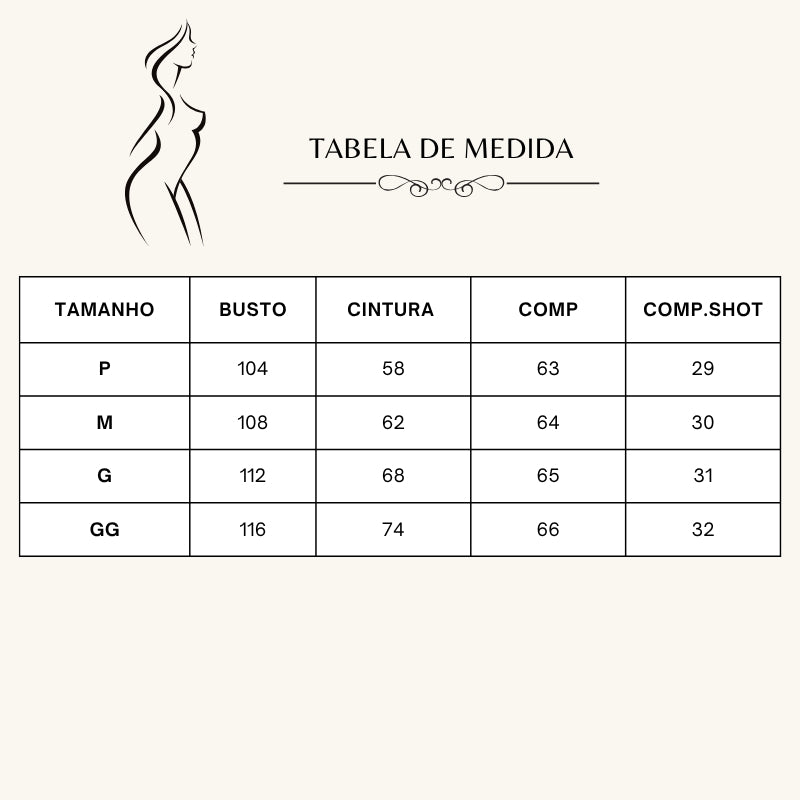 TABELA DE MEDIDA

| TAMANHO | BUSTO | CINTURA | COMP | COMP.SHOT |
|---|---|---|---|---|
| P | 104 | 58 | 63 | 29 |
| M | 108 | 62 | 64 | 30 |
| G | 112 | 68 | 65 | 31 |
| GG | 116 | 74 | 66 | 32 |